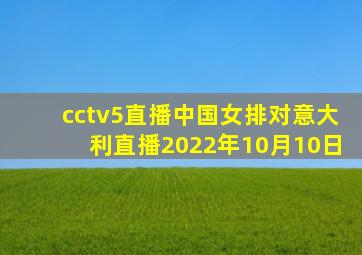 cctv5直播中国女排对意大利直播2022年10月10日